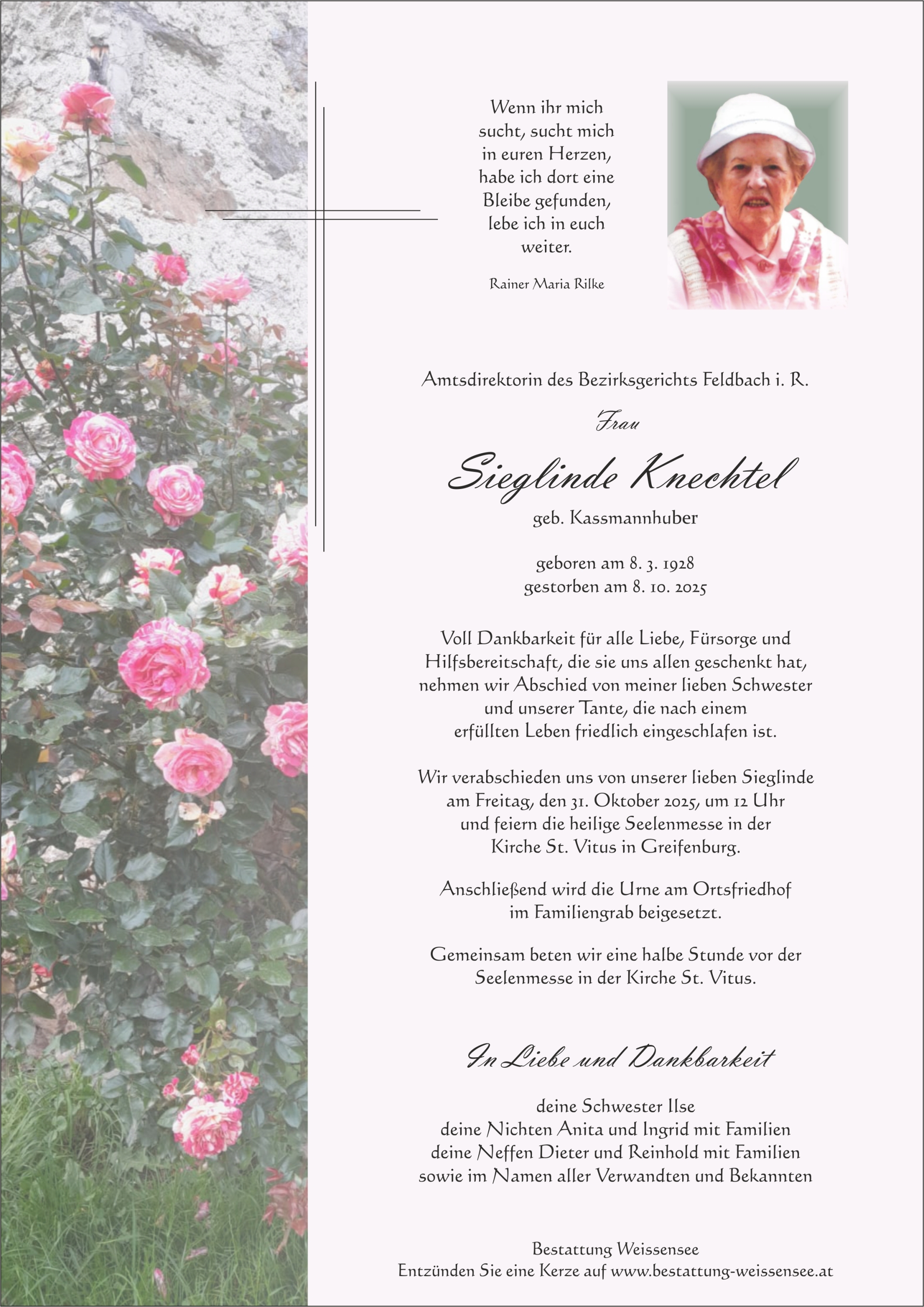 Wenn ihr mich sucht, sucht mich in euren Herzen, habe ich dort eine Bleibe gefunden, lebe ich in euch weiter.

Rainer Maria Rilke

Amtsdirektorin des Bezirksgerichts Feldbach i. R.

Frau

Sieglinde Knechtel

geb. Kassmannhuber

geboren am 8. 3. 1928
gestorben am 8. 10. 2025

Voll Dankbarkeit für alle Liebe, Fürsorge und Hilfsbereitschaft, die sie uns allen geschenkt hat, nehmen wir Abschied von meiner lieben Schwester und unserer Tante, die nach einem erfüllten Leben friedlich eingeschlafen ist.

Wir verabschieden uns von unserer lieben Sieglinde am Freitag, den 31. Oktober 2025, um 12 Uhr und feiern die heilige Seelenmesse in der Kirche St. Vitus in Greifenburg.

Anschließend wird die Urne am Ortsfriedhof im Familiengrab beigesetzt.

Gemeinsam beten wir eine halbe Stunde vor der Seelenmesse in der Kirche St. Vitus.

In Liebe und Dankbarkeit

deine Schwester Ilse
deine Nichten Anita und Ingrid mit Familien
deine Neffen Dieter und Reinhold mit Familien
sowie im Namen aller Verwandten und Bekannten

Bestattung Weissensee
Entzünden Sie eine Kerze auf www.bestattung-weissensee.at